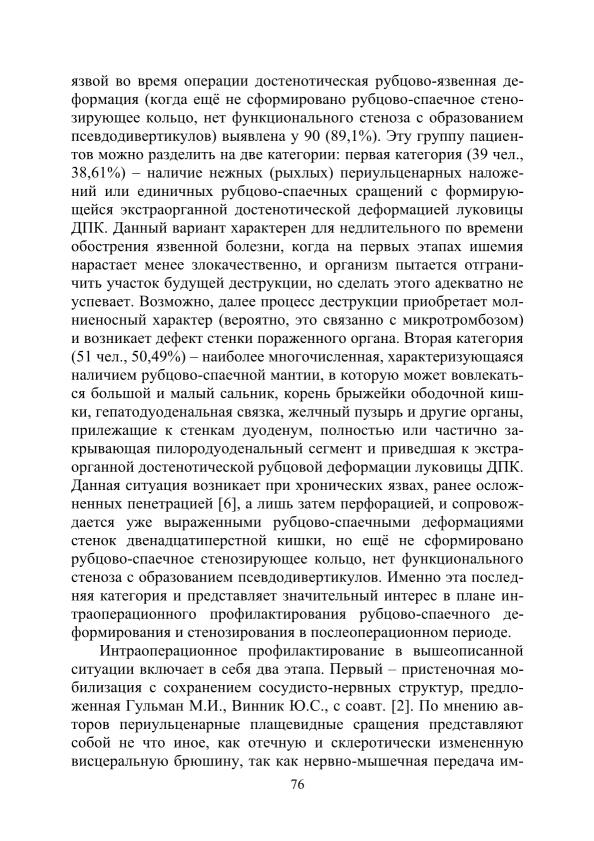 язвой во время операции достенотическая рубцово-язвенная деформация (когда ещё не сформировано рубцово-спаечное стенозирующее кольцо, нет функционального стеноза с образованием псевдодивертикулов) выявлена у 90 (89,1%). Эту группу пациентов можно разделить на две категории: первая категория (39 чел., 38,61%) – наличие нежных (рыхлых) периульценарных наложений или единичных рубцово-спаечных сращений с формирующейся экстраорганной достенотической деформацией луковицы ДПК. Данный вариант характерен для недлительного по времени обострения язвенной болезни, когда на первых этапах ишемия нарастает менее злокачественно, и организм пытается отграничить участок будущей деструкции, но сделать этого адекватно не успевает. Возможно, далее процесс деструкции приобретает молниеносный характер (вероятно, это связанно с микротромбозом) и возникает дефект стенки пораженного органа. Вторая категория (51 чел., 50,49%) – наиболее многочисленная, характеризующаяся наличием рубцово-спаечной мантии, в которую может вовлекаться большой и малый сальник, корень брыжейки ободочной кишки, гепатодуоденальная связка, желчный пузырь и другие органы, прилежащие к стенкам дуоденум, полностью или частично закрывающая пилородуоденальный сегмент и приведшая к экстраорганной достенотической рубцовой деформации луковицы ДПК. Данная ситуация возникает при хронических язвах, ранее осложненных пенетрацией [6], а лишь затем перфорацией, и сопровождается уже выраженными рубцово-спаечными деформациями стенок двенадцатиперстной кишки, но ещё не сформировано рубцово-спаечное стенозирующее кольцо, нет функционального стеноза с образованием псевдодивертикулов. Именно эта последняя категория и представляет значительный интерес в плане интраоперационного профилактирования рубцово-спаечного деформирования и стенозирования в послеоперационном периоде.

Интраоперационное профилактирование в вышеописанной ситуации включает в себя два этапа. Первый – пристеночная мобилизация с сохранением сосудисто-нервных структур, предложенная Гульман М.И., Винник Ю.С., с соавт. [2]. По мнению авторов периульценарные плащевидные сращения представляют собой не что иное, как отечную и склеротически измененную висцеральную брюшину, так как нервно-мышечная передача им-

76